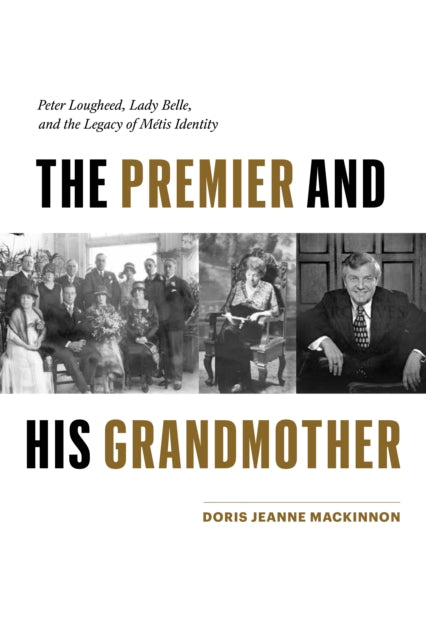 Peter Lougheed, Lady Belle, and the Legacy of Métis Identity

THE PREMIER AND

HIS GRANDMOTHER

DORIS JEANNE MACKINNON